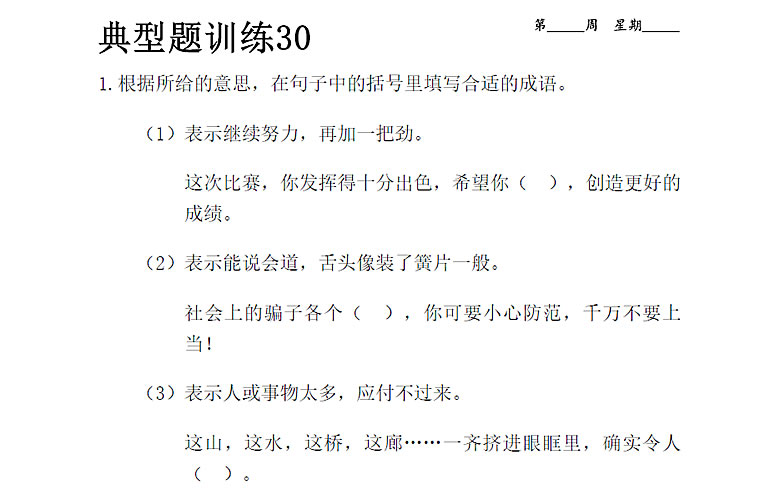 典型题训练30

第____周 星期____

1.根据所给的意思，在句子中的括号里填写合适的成语。

（1）表示继续努力，再加一把劲。

这次比赛，你发挥得十分出色，希望你（ ），创造更好的成绩。

（2）表示能说会道，舌头像装了簧片一般。

社会上的骗子各个（ ），你可要小心防范，千万不要上当！

（3）表示人或事物太多，应付不过来。

这山，这水，这桥，这廊……一齐挤进眼眶里，确实令人（ ）。